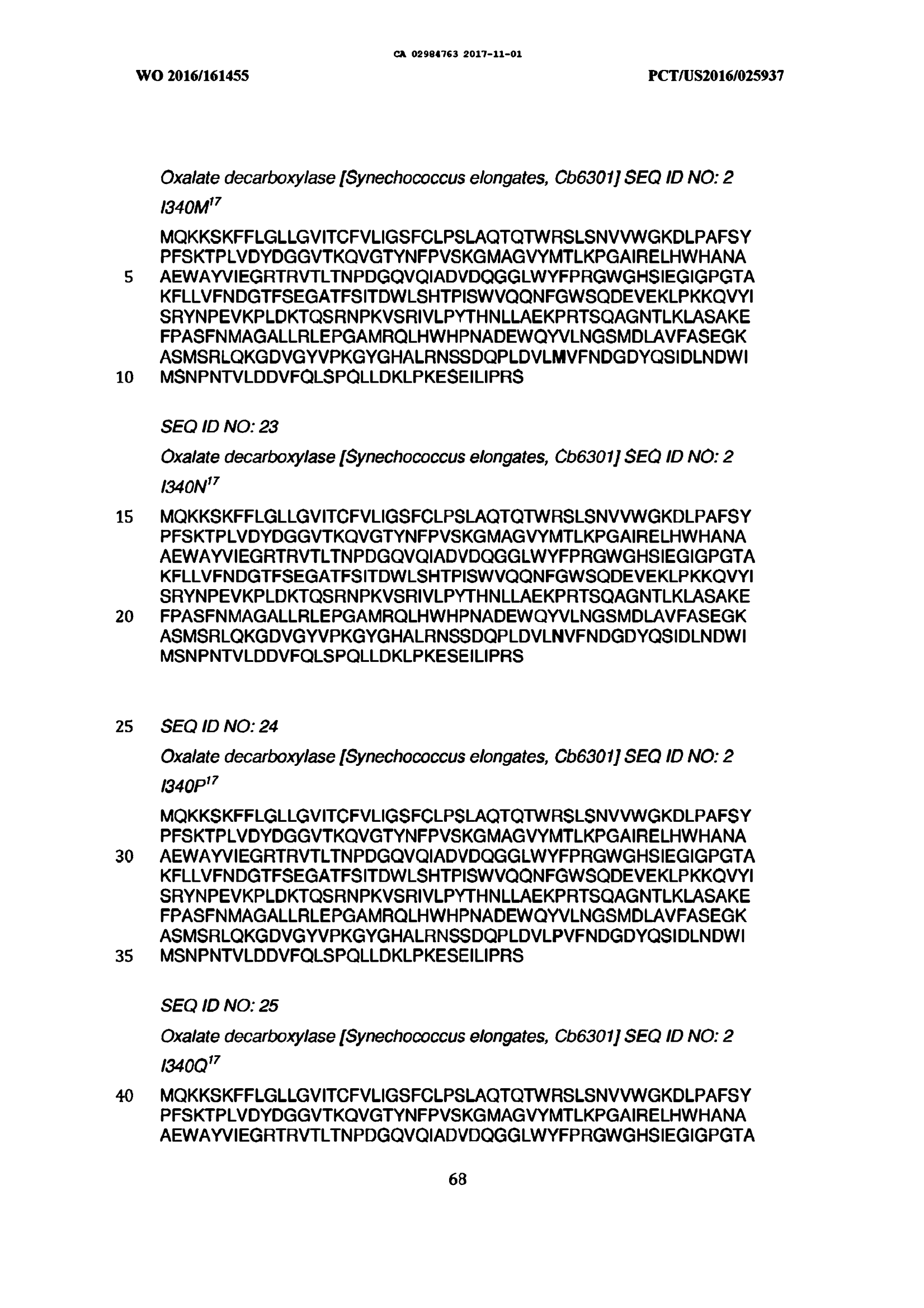 CA 02984763 2017-11-01

WO 2016/161455

PCT/US2016/025937

Oxalate decarboxylase [Synechococcus elongates, Cb6301] SEQ ID NO: 2 I340M$^{17}$

MQKKSKFFLGLLGVITCFVLIGSFCLPSLAQTQTWRSLSNVVWGKDLPAFSY PFSKTPLVDYDGGVTKQVGTYNFPVSKGMAGVYMTLKPGAIRELHWHANA
5 AEWAYVIEGRTRVTLTNPDGQVQIADVDQGGLWYFPRGWGHSIEGIGPGTA KFLLVFNDGTFSEGATFSITDWLSHTPISWVQQNFGWSQDEVEKLPKKQVYI SRYNPEVKPLDKTQSRNPKVSRIVLPYTHNLLAEKPRTSQAGNTLKLASAKE FPASFNMAGALLRLEPGAMRQLHWHPNADEWQYVLNGSMDLAVFASEGK ASMSRLQKGDVGYVPKGYGHALRNSSDQPLDVLMVFNDGDYQSIDLNDWI
10 MSNPNTVLDDVFQLSPQLLDKLPKESEILIPRS

SEQ ID NO: 23

Oxalate decarboxylase [Synechococcus elongates, Cb6301] SEQ ID NO: 2 I340N$^{17}$

15 MQKKSKFFLGLLGVITCFVLIGSFCLPSLAQTQTWRSLSNVVWGKDLPAFSY PFSKTPLVDYDGGVTKQVGTYNFPVSKGMAGVYMTLKPGAIRELHWHANA AEWAYVIEGRTRVTLTNPDGQVQIADVDQGGLWYFPRGWGHSIEGIGPGTA KFLLVFNDGTFSEGATFSITDWLSHTPISWVQQNFGWSQDEVEKLPKKQVYI SRYNPEVKPLDKTQSRNPKVSRIVLPYTHNLLAEKPRTSQAGNTLKLASAKE
20 FPASFNMAGALLRLEPGAMRQLHWHPNADEWQYVLNGSMDLAVFASEGK ASMSRLQKGDVGYVPKGYGHALRNSSDQPLDVLNVFNDGDYQSIDLNDWI MSNPNTVLDDVFQLSPQLLDKLPKESEILIPRS

25 SEQ ID NO: 24

Oxalate decarboxylase [Synechococcus elongates, Cb6301] SEQ ID NO: 2 I340P$^{17}$

MQKKSKFFLGLLGVITCFVLIGSFCLPSLAQTQTWRSLSNVVWGKDLPAFSY PFSKTPLVDYDGGVTKQVGTYNFPVSKGMAGVYMTLKPGAIRELHWHANA
30 AEWAYVIEGRTRVTLTNPDGQVQIADVDQGGLWYFPRGWGHSIEGIGPGTA KFLLVFNDGTFSEGATFSITDWLSHTPISWVQQNFGWSQDEVEKLPKKQVYI SRYNPEVKPLDKTQSRNPKVSRIVLPYTHNLLAEKPRTSQAGNTLKLASAKE FPASFNMAGALLRLEPGAMRQLHWHPNADEWQYVLNGSMDLAVFASEGK ASMSRLQKGDVGYVPKGYGHALRNSSDQPLDVLPVFNDGDYQSIDLNDWI
35 MSNPNTVLDDVFQLSPQLLDKLPKESEILIPRS

SEQ ID NO: 25

Oxalate decarboxylase [Synechococcus elongates, Cb6301] SEQ ID NO: 2 I340Q$^{17}$

40 MQKKSKFFLGLLGVITCFVLIGSFCLPSLAQTQTWRSLSNVVWGKDLPAFSY PFSKTPLVDYDGGVTKQVGTYNFPVSKGMAGVYMTLKPGAIRELHWHANA AEWAYVIEGRTRVTLTNPDGQVQIADVDQGGLWYFPRGWGHSIEGIGPGTA

68